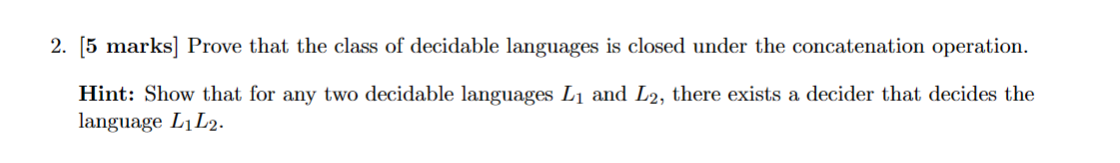 2. [5 marks] Prove that the class of decidable languages is closed under the concatenation operation.

Hint: Show that for any two decidable languages $L_1$ and $L_2$, there exists a decider that decides the language $L_1L_2$.